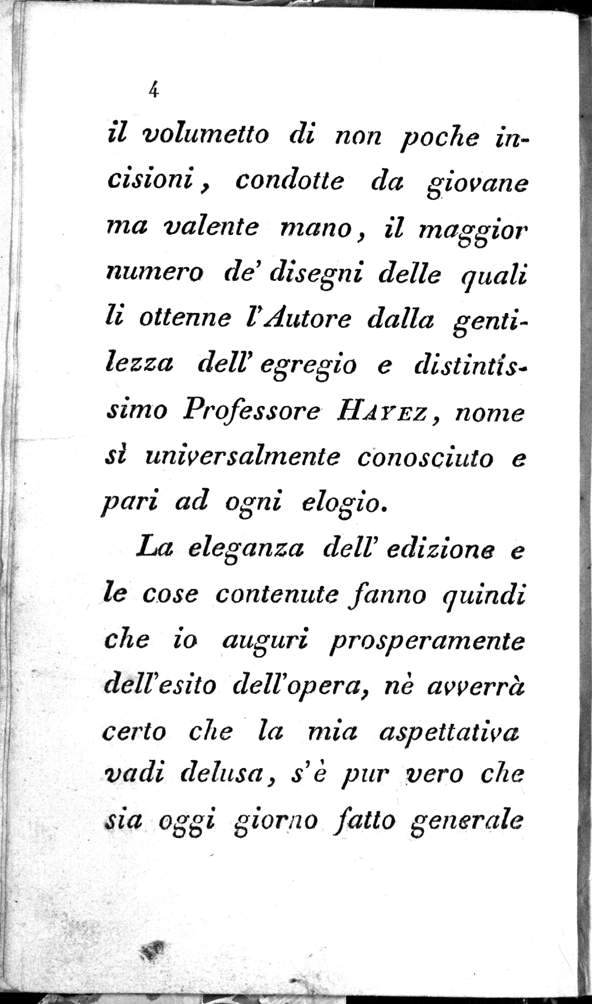 4

il volumetto di non poche incisioni, condotte da giovane ma valente mano, il maggior numero de' disegni delle quali li ottenne l'Autore dalla gentilezza dell' egregio e distintissimo Professore HAYEZ, nome sì universalmente conosciuto e pari ad ogni elogio.

La eleganza dell' edizione e le cose contenute fanno quindi che io auguri prosperamente dell'esito dell'opera, nè avverrà certo che la mia aspettativa vadi delusa, s'è pur vero che sia oggi giorno fatto generale